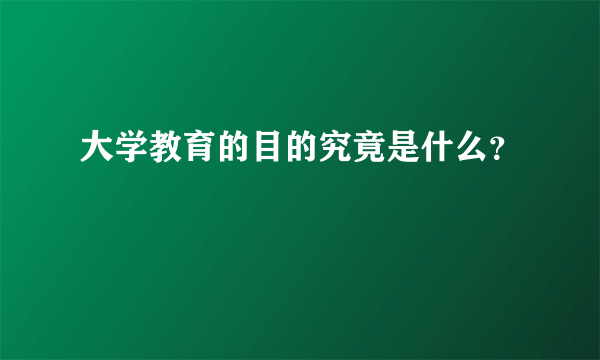 大学教育的目的究竟是什么?